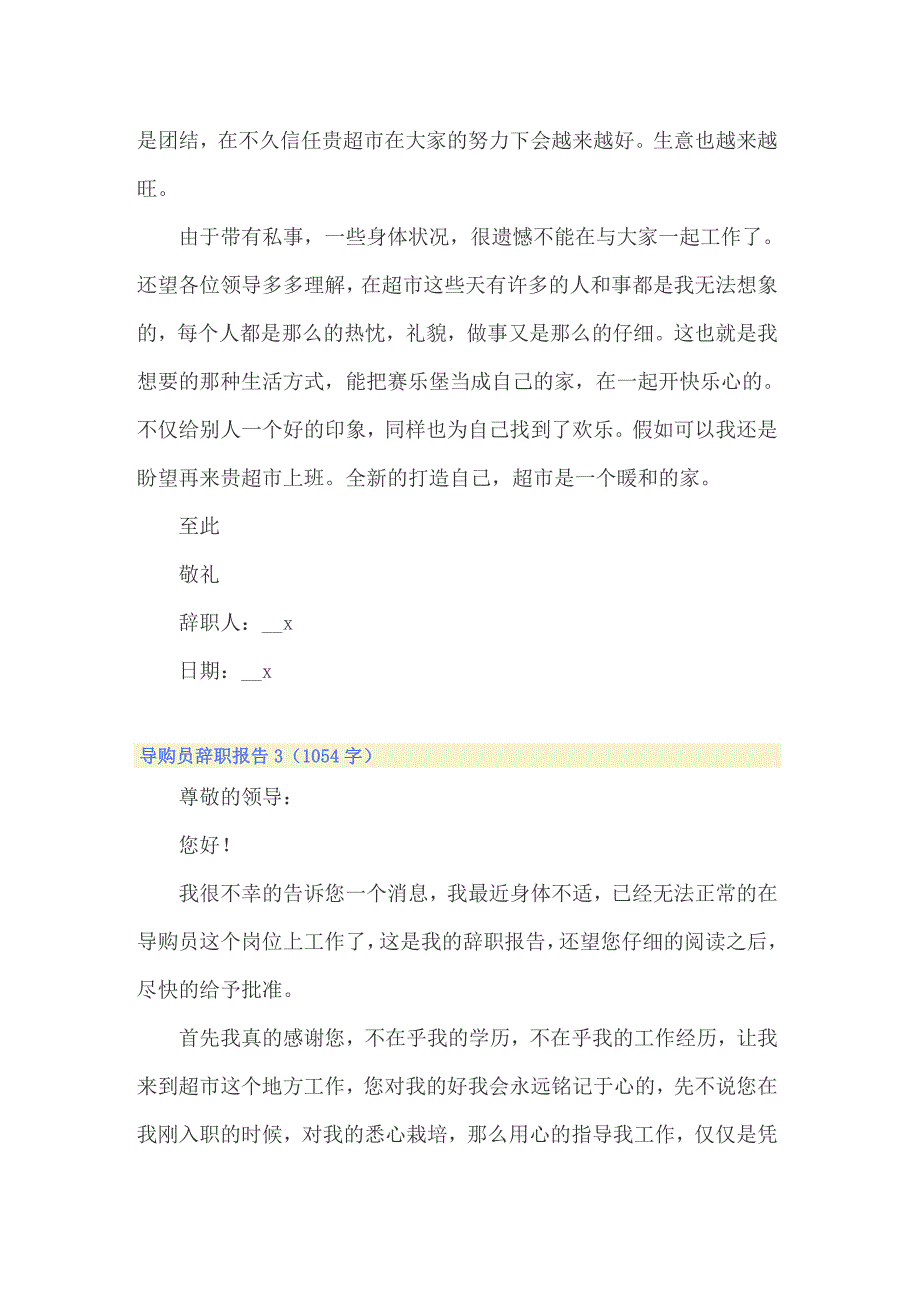 是团结，在不久信任贵超市在大家的努力下会越来越好。生意也越来越旺。

由于带有私事，一些身体状况，很遗憾不能在与大家一起工作了。还望各位领导多多理解，在超市这些天有许多的人和事都是我无法想象的，每个人都是那么的热忱，礼貌，做事又是那么的仔细。这也就是我想要的那种生活方式，能把赛乐堡当成自己的家，在一起开快乐心的。不仅给别人一个好的印象，同样也为自己找到了欢乐。假如可以我还是盼望再来贵超市上班。全新的打造自己，超市是一个暖和的家。

至此

敬礼

辞职人：__x

日期：__x

导购员辞职报告 3（1054 字）

尊敬的领导：

您好！

我很不幸的告诉您一个消息，我最近身体不适，已经无法正常的在导购员这个岗位上工作了，这是我的辞职报告，还望您仔细的阅读之后，尽快的给予批准。

首先我真的感谢您，不在乎我的学历，不在乎我的工作经历，让我来到超市这个地方工作，您对我的好我会永远铭记于心的，先不说您在我刚入职的时候，对我的悉心栽培，那么用心的指导我工作，仅仅是凭